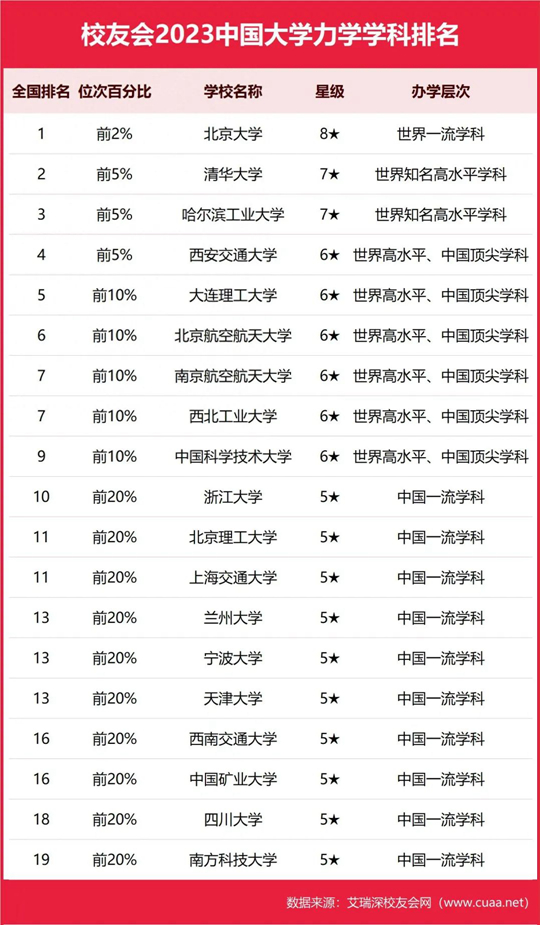 校友会2023中国大学力学学科排名

| 全国排名 | 位次百分比 | 学校名称 | 星级 | 办学层次 |
|---|---|---|---|---|
| 1 | 前2% | 北京大学 | 8★ | 世界一流学科 |
| 2 | 前5% | 清华大学 | 7★ | 世界知名高水平学科 |
| 3 | 前5% | 哈尔滨工业大学 | 7★ | 世界知名高水平学科 |
| 4 | 前5% | 西安交通大学 | 6★ | 世界高水平、中国顶尖学科 |
| 5 | 前10% | 大连理工大学 | 6★ | 世界高水平、中国顶尖学科 |
| 6 | 前10% | 北京航空航天大学 | 6★ | 世界高水平、中国顶尖学科 |
| 7 | 前10% | 南京航空航天大学 | 6★ | 世界高水平、中国顶尖学科 |
| 7 | 前10% | 西北工业大学 | 6★ | 世界高水平、中国顶尖学科 |
| 9 | 前10% | 中国科学技术大学 | 6★ | 世界高水平、中国顶尖学科 |
| 10 | 前20% | 浙江大学 | 5★ | 中国一流学科 |
| 11 | 前20% | 北京理工大学 | 5★ | 中国一流学科 |
| 11 | 前20% | 上海交通大学 | 5★ | 中国一流学科 |
| 13 | 前20% | 兰州大学 | 5★ | 中国一流学科 |
| 13 | 前20% | 宁波大学 | 5★ | 中国一流学科 |
| 13 | 前20% | 天津大学 | 5★ | 中国一流学科 |
| 16 | 前20% | 西南交通大学 | 5★ | 中国一流学科 |
| 16 | 前20% | 中国矿业大学 | 5★ | 中国一流学科 |
| 18 | 前20% | 四川大学 | 5★ | 中国一流学科 |
| 19 | 前20% | 南方科技大学 | 5★ | 中国一流学科 |

数据来源：艾瑞深校友会网（www.cuaa.net）